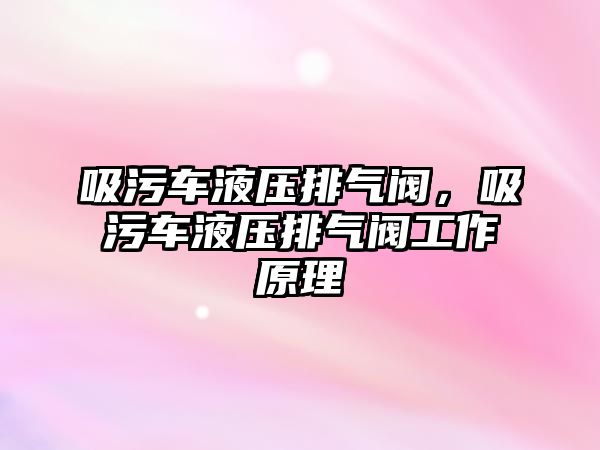 吸污车液压排气阀，吸污车液压排气阀工作原理